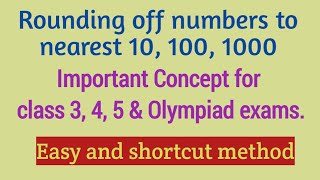 Rounding off numbers to nearest 10, 100, 1000

Important Concept for class 3, 4, 5 & Olympiad exams.

Easy and shortcut method